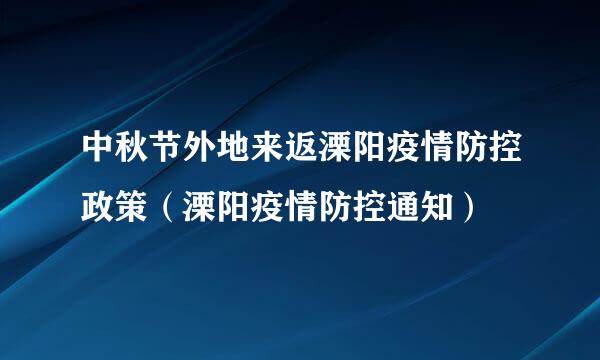 中秋节外地来返溧阳疫情防控政策（溧阳疫情防控通知）